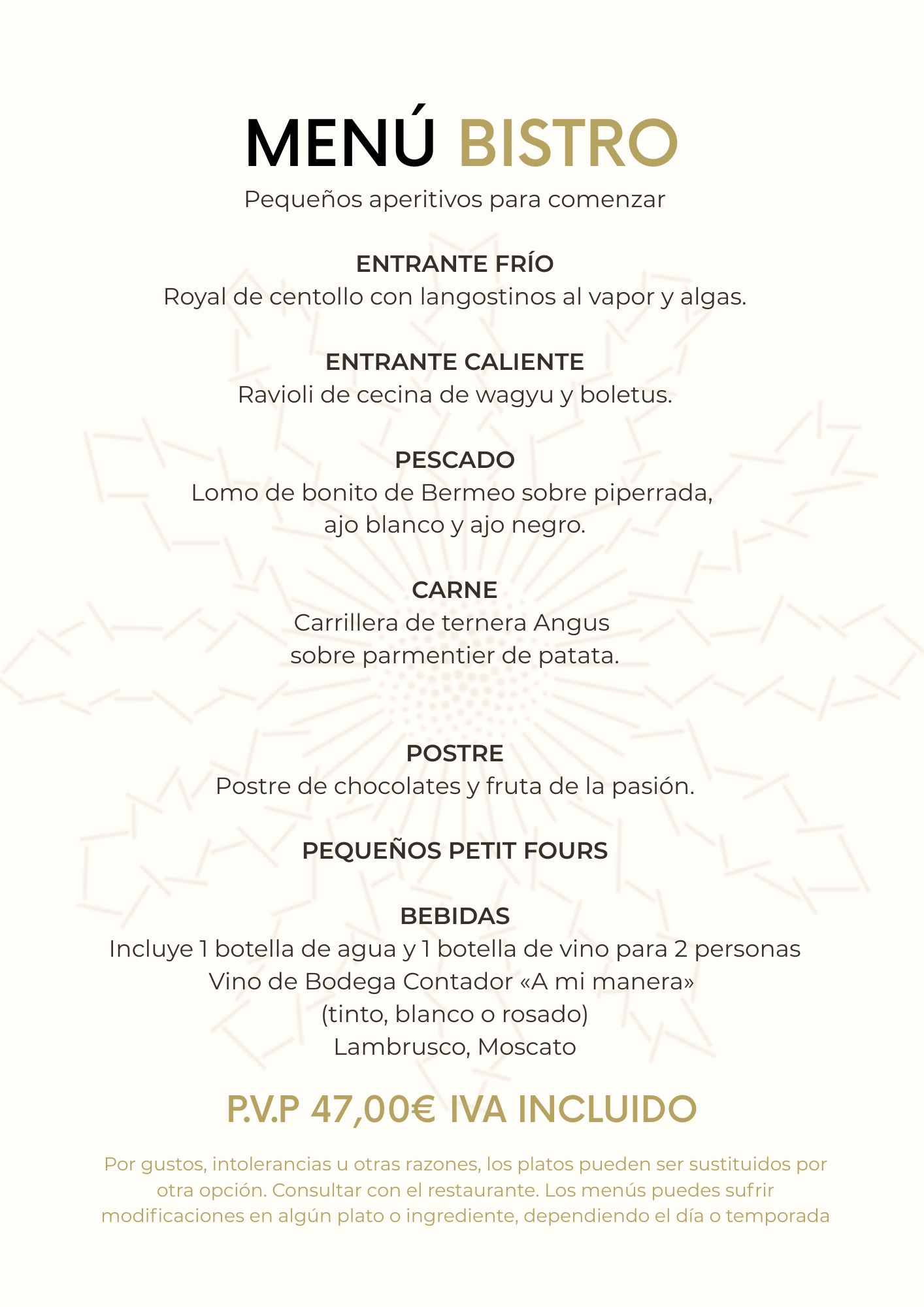 MENÚ BISTRO

Pequeños aperitivos para comenzar

ENTRANTE FRÍO
Royal de centollo con langostinos al vapor y algas.

ENTRANTE CALIENTE
Ravioli de cecina de wagyu y boletus.

PESCADO
Lomo de bonito de Bermeo sobre piperrada,
ajo blanco y ajo negro.

CARNE
Carrillera de ternera Angus
sobre parmentier de patata.

POSTRE
Postre de chocolates y fruta de la pasión.

PEQUEÑOS PETIT FOURS

BEBIDAS
Incluye 1 botella de agua y 1 botella de vino para 2 personas
Vino de Bodega Contador «A mi manera»
(tinto, blanco o rosado)
Lambrusco, Moscato

P.V.P 47,00€ IVA INCLUIDO

Por gustos, intolerancias u otras razones, los platos pueden ser sustituidos por otra opción. Consultar con el restaurante. Los menús puedes sufrir modificaciones en algún plato o ingrediente, dependiendo el día o temporada